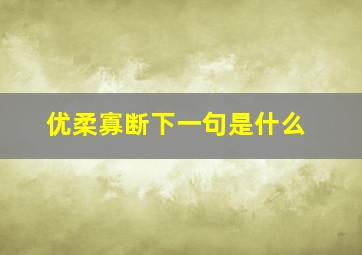 优柔寡断下一句是什么